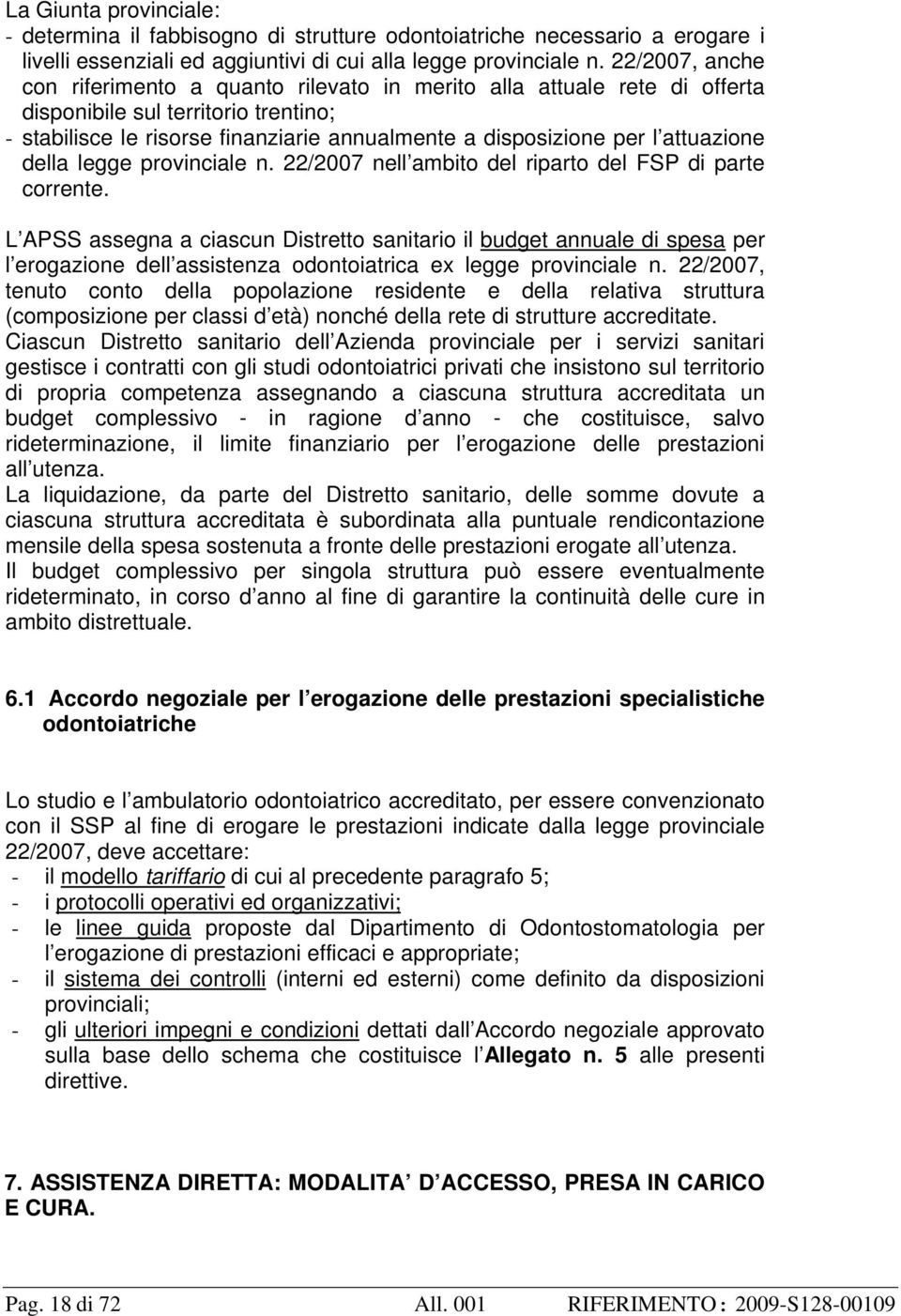 La Giunta provinciale:
- determina il fabbisogno di strutture odontoiatriche necessario a erogare i livelli essenziali ed aggiuntivi di cui alla legge provinciale n. 22/2007, anche con riferimento a quanto rilevato in merito alla attuale rete di offerta disponibile sul territorio trentino;
- stabilisce le risorse finanziarie annualmente a disposizione per l attuazione della legge provinciale n. 22/2007 nell ambito del riparto del FSP di parte corrente.

L APSS assegna a ciascun Distretto sanitario il budget annuale di spesa per l erogazione dell assistenza odontoiatrica ex legge provinciale n. 22/2007, tenuto conto della popolazione residente e della relativa struttura (composizione per classi d età) nonché della rete di strutture accreditate.
Ciascun Distretto sanitario dell Azienda provinciale per i servizi sanitari gestisce i contratti con gli studi odontoiatrici privati che insistono sul territorio di propria competenza assegnando a ciascuna struttura accreditata un budget complessivo - in ragione d anno - che costituisce, salvo rideterminazione, il limite finanziario per l erogazione delle prestazioni all utenza.
La liquidazione, da parte del Distretto sanitario, delle somme dovute a ciascuna struttura accreditata è subordinata alla puntuale rendicontazione mensile della spesa sostenuta a fronte delle prestazioni erogate all utenza.
Il budget complessivo per singola struttura può essere eventualmente rideterminato, in corso d anno al fine di garantire la continuità delle cure in ambito distrettuale.

6.1 Accordo negoziale per l erogazione delle prestazioni specialistiche odontoiatriche

Lo studio e l ambulatorio odontoiatrico accreditato, per essere convenzionato con il SSP al fine di erogare le prestazioni indicate dalla legge provinciale 22/2007, deve accettare:
- il modello tariffario di cui al precedente paragrafo 5;
- i protocolli operativi ed organizzativi;
- le linee guida proposte dal Dipartimento di Odontostomatologia per l erogazione di prestazioni efficaci e appropriate;
- il sistema dei controlli (interni ed esterni) come definito da disposizioni provinciali;
- gli ulteriori impegni e condizioni dettati dall Accordo negoziale approvato sulla base dello schema che costituisce l Allegato n. 5 alle presenti direttive.

7. ASSISTENZA DIRETTA: MODALITA D ACCESSO, PRESA IN CARICO E CURA.

Pag. 18 di 72 All. 001 RIFERIMENTO : 2009-S128-00109